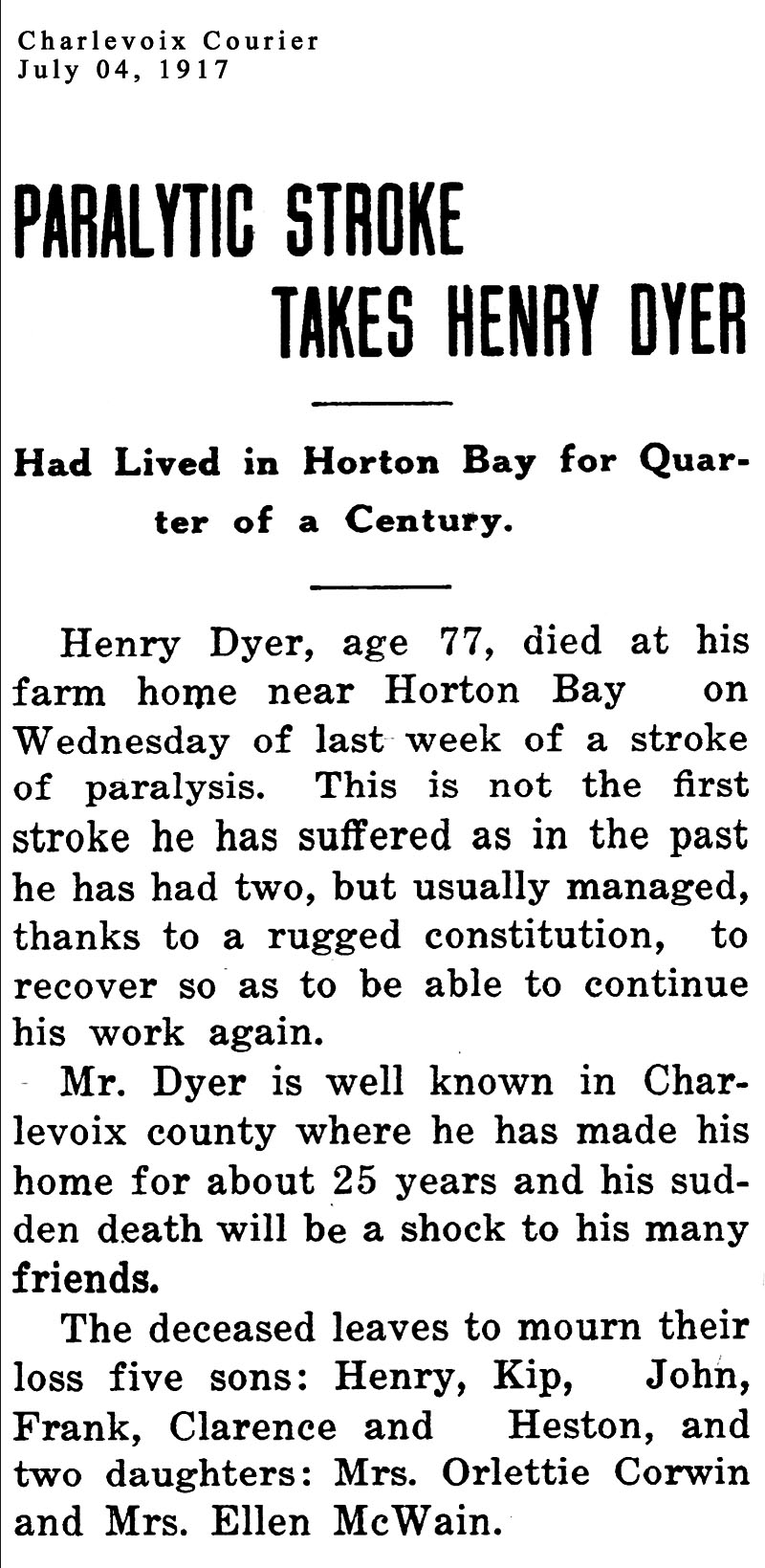 Charlevoix Courier
July 04, 1917

PARALYTIC STROKE TAKES HENRY DYER

Had Lived in Horton Bay for Quarter of a Century.

Henry Dyer, age 77, died at his farm home near Horton Bay on Wednesday of last week of a stroke of paralysis. This is not the first stroke he has suffered as in the past he has had two, but usually managed, thanks to a rugged constitution, to recover so as to be able to continue his work again.

Mr. Dyer is well known in Charlevoix county where he has made his home for about 25 years and his sudden death will be a shock to his many friends.

The deceased leaves to mourn their loss five sons: Henry, Kip, John, Frank, Clarence and Heston, and two daughters: Mrs. Orlettie Corwin and Mrs. Ellen McWain.